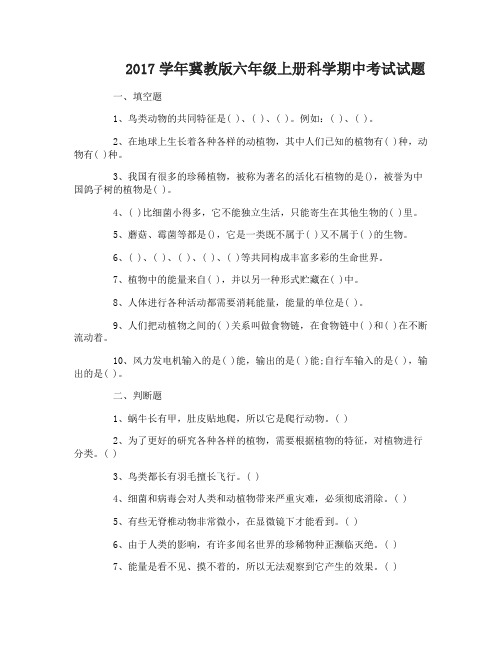 2017 学年冀教版六年级上册科学期中考试试题

一、填空题

1、鸟类动物的共同特征是( )、( )、( )。例如：( )、( )。

2、在地球上生长着各种各样的动植物，其中人们已知的植物有( )种，动物有( )种。

3、我国有很多的珍稀植物，被称为著名的活化石植物的是()，被誉为中国鸽子树的植物是( )。

4、( )比细菌小得多，它不能独立生活，只能寄生在其他生物的( )里。

5、蘑菇、霉菌等都是()，它是一类既不属于( )又不属于( )的生物。

6、( )、( )、( )、( )、( )等共同构成丰富多彩的生命世界。

7、植物中的能量来自( )，并以另一种形式贮藏在( )中。

8、人体进行各种活动都需要消耗能量，能量的单位是( )。

9、人们把动植物之间的( )关系叫做食物链，在食物链中( )和( )在不断流动着。

10、风力发电机输入的是( )能，输出的是( )能;自行车输入的是( )，输出的是( )。

二、判断题

1、蜗牛长有甲，肚皮贴地爬，所以它是爬行动物。( )

2、为了更好的研究各种各样的植物，需要根据植物的特征，对植物进行分类。( )

3、鸟类都长有羽毛擅长飞行。( )

4、细菌和病毒会对人类和动植物带来严重灾难，必须彻底消除。( )

5、有些无脊椎动物非常微小，在显微镜下才能看到。( )

6、由于人类的影响，有许多闻名世界的珍稀物种正濒临灭绝。( )

7、能量是看不见、摸不着的，所以无法观察到它产生的效果。( )